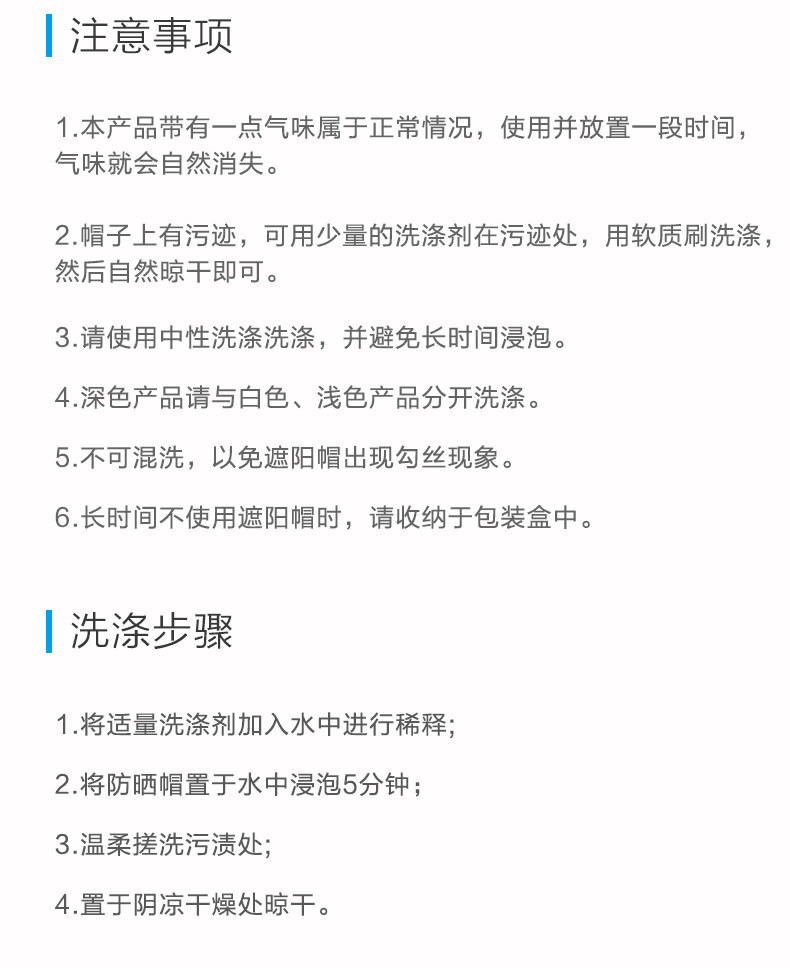 注意事项

1.本产品带有一点气味属于正常情况，使用并放置一段时间，气味就会自然消失。

2.帽子上有污迹，可用少量的洗涤剂在污迹处，用软质刷洗涤，然后自然晾干即可。

3.请使用中性洗涤洗涤，并避免长时间浸泡。

4.深色产品请与白色、浅色产品分开洗涤。

5.不可混洗，以免遮阳帽出现勾丝现象。

6.长时间不使用遮阳帽时，请收纳于包装盒中。

洗涤步骤

1.将适量洗涤剂加入水中进行稀释;

2.将防晒帽置于水中浸泡5分钟；

3.温柔搓洗污渍处;

4.置于阴凉干燥处晾干。